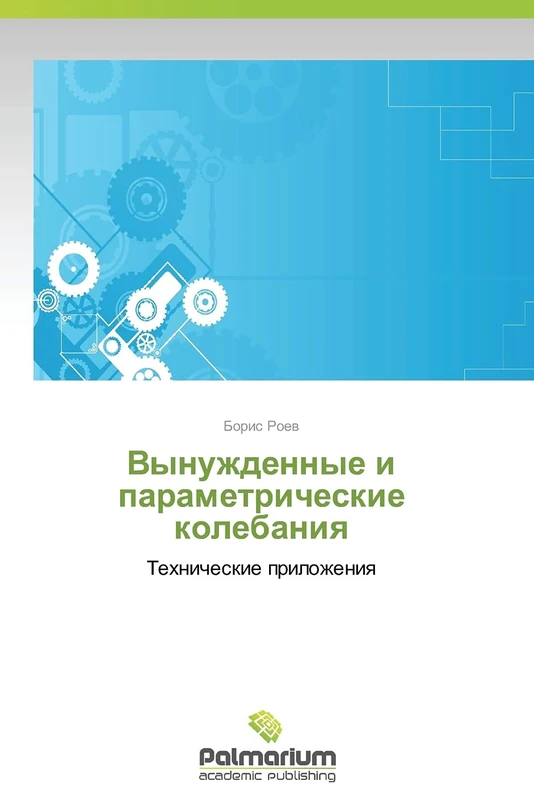 Борис Роев

Вынужденные и параметрические колебания

Технические приложения

Palmarium
academic publishing